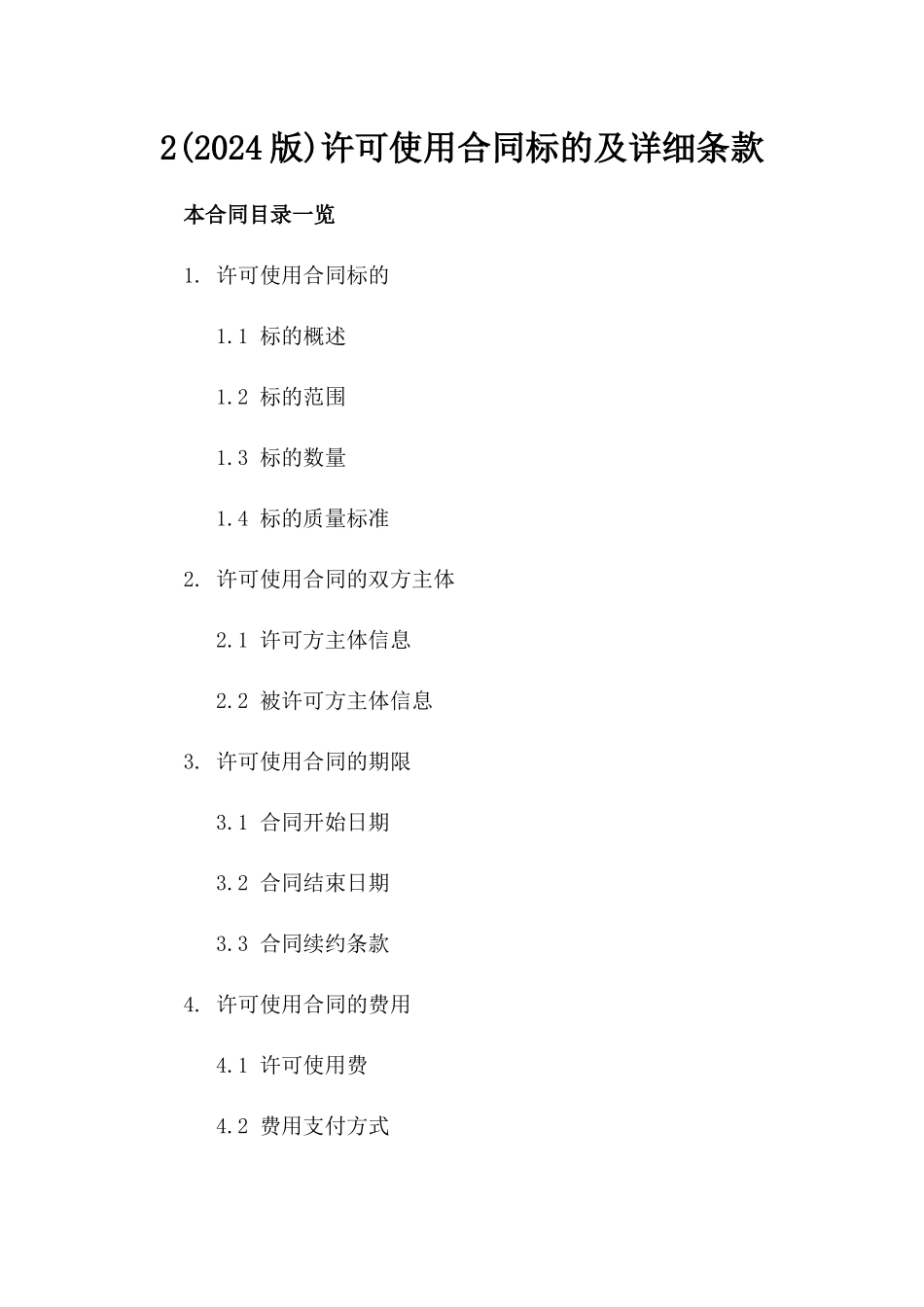 2(2024版)许可使用合同标的及详细条款

本合同目录一览

1. 许可使用合同标的

1.1 标的概述

1.2 标的范围

1.3 标的数量

1.4 标的质量标准

2. 许可使用合同的双方主体

2.1 许可方主体信息

2.2 被许可方主体信息

3. 许可使用合同的期限

3.1 合同开始日期

3.2 合同结束日期

3.3 合同续约条款

4. 许可使用合同的费用

4.1 许可使用费

4.2 费用支付方式